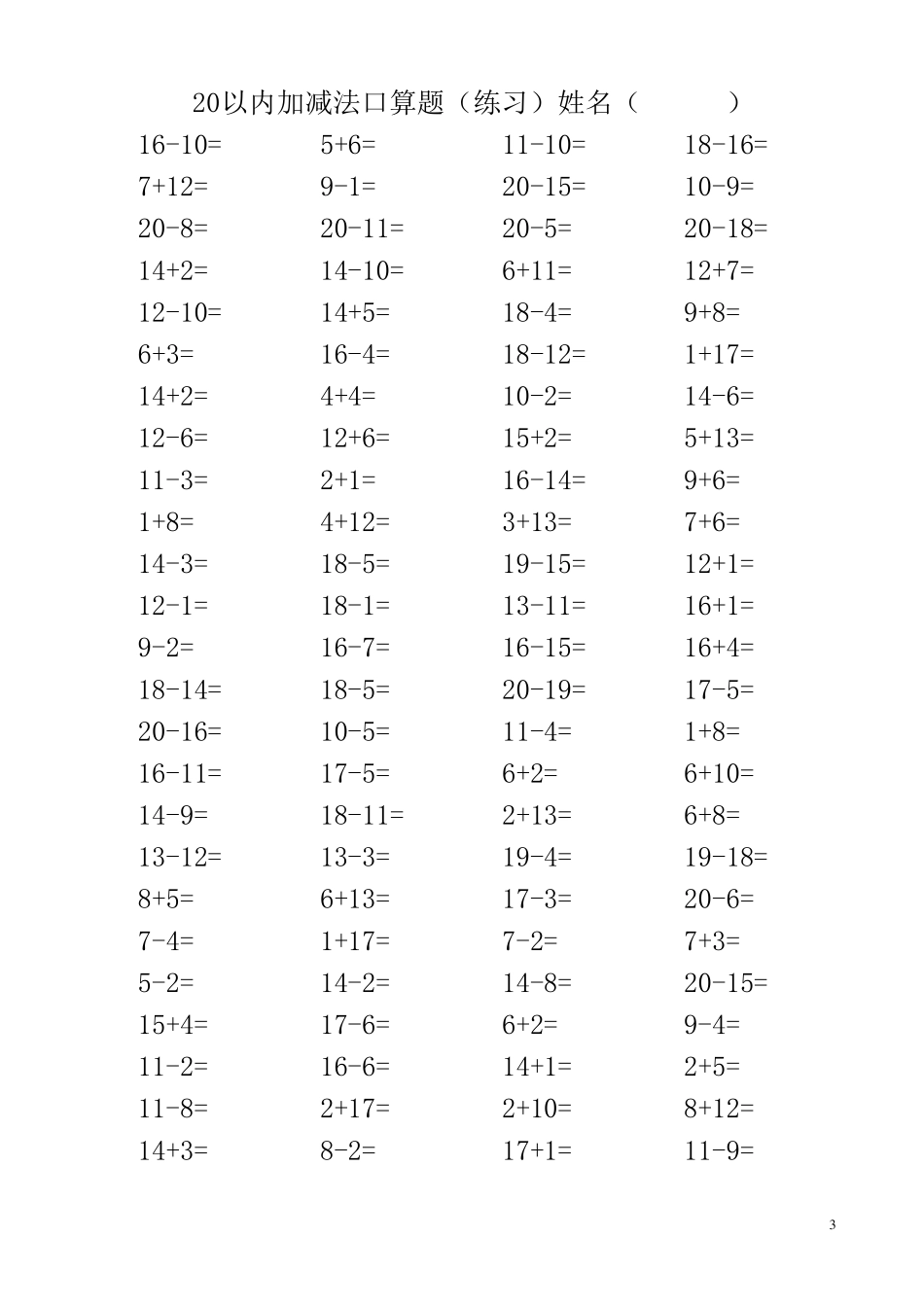 20以内加减法口算题（练习）姓名（ ）

| | | | |
|---|---|---|---|
| 16-10= | 5+6= | 11-10= | 18-16= |
| 7+12= | 9-1= | 20-15= | 10-9= |
| 20-8= | 20-11= | 20-5= | 20-18= |
| 14+2= | 14-10= | 6+11= | 12+7= |
| 12-10= | 14+5= | 18-4= | 9+8= |
| 6+3= | 16-4= | 18-12= | 1+17= |
| 14+2= | 4+4= | 10-2= | 14-6= |
| 12-6= | 12+6= | 15+2= | 5+13= |
| 11-3= | 2+1= | 16-14= | 9+6= |
| 1+8= | 4+12= | 3+13= | 7+6= |
| 14-3= | 18-5= | 19-15= | 12+1= |
| 12-1= | 18-1= | 13-11= | 16+1= |
| 9-2= | 16-7= | 16-15= | 16+4= |
| 18-14= | 18-5= | 20-19= | 17-5= |
| 20-16= | 10-5= | 11-4= | 1+8= |
| 16-11= | 17-5= | 6+2= | 6+10= |
| 14-9= | 18-11= | 2+13= | 6+8= |
| 13-12= | 13-3= | 19-4= | 19-18= |
| 8+5= | 6+13= | 17-3= | 20-6= |
| 7-4= | 1+17= | 7-2= | 7+3= |
| 5-2= | 14-2= | 14-8= | 20-15= |
| 15+4= | 17-6= | 6+2= | 9-4= |
| 11-2= | 16-6= | 14+1= | 2+5= |
| 11-8= | 2+17= | 2+10= | 8+12= |
| 14+3= | 8-2= | 17+1= | 11-9= |

3